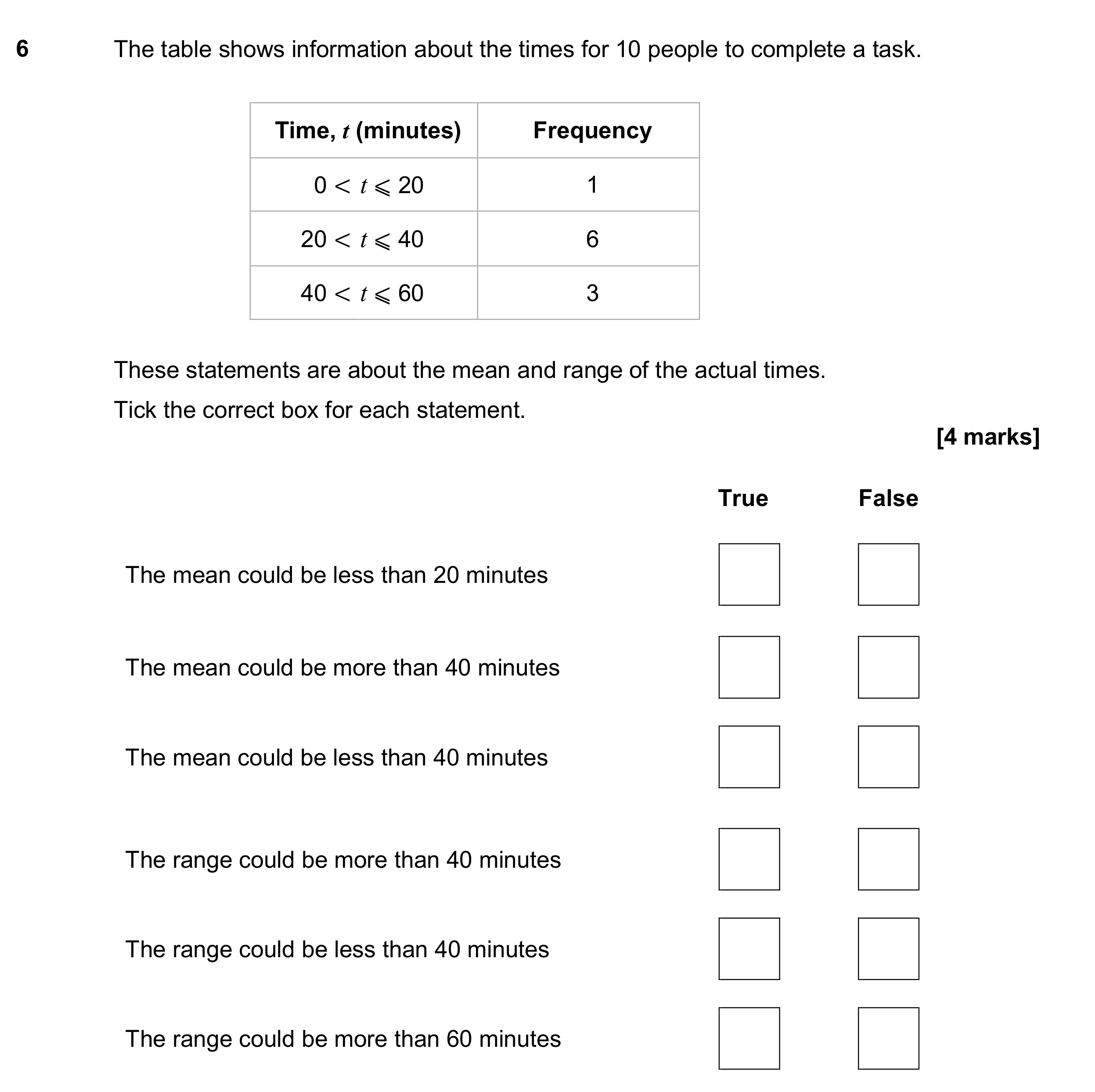 6 The table shows information about the times for 10 people to complete a task.

| Time, $t$ (minutes) | Frequency |
|---|---|
| $0 < t \leqslant 20$ | 1 |
| $20 < t \leqslant 40$ | 6 |
| $40 < t \leqslant 60$ | 3 |

These statements are about the mean and range of the actual times.

Tick the correct box for each statement.

[4 marks]

True False

The mean could be less than 20 minutes ☐ ☐

The mean could be more than 40 minutes ☐ ☐

The mean could be less than 40 minutes ☐ ☐

The range could be more than 40 minutes ☐ ☐

The range could be less than 40 minutes ☐ ☐

The range could be more than 60 minutes ☐ ☐